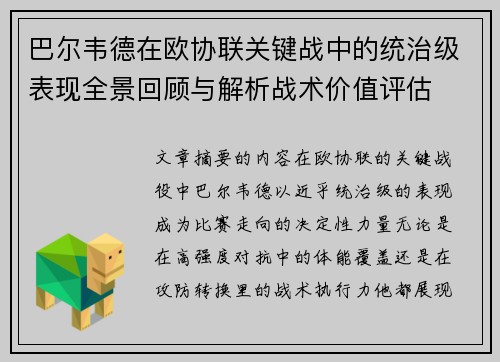 巴尔韦德在欧协联关键战中的统治级表现全景回顾与解析战术价值评估

文章摘要的内容在欧协联的关键战役中巴尔韦德以近乎统治级的表现成为比赛走向的决定性力量无论是在高强度对抗中的体能覆盖还是在攻防转换里的战术执行力他都展现